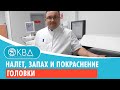 КВД

НАЛЕТ, ЗАПАХ И ПОКРАСНЕНИЕ ГОЛОВКИ